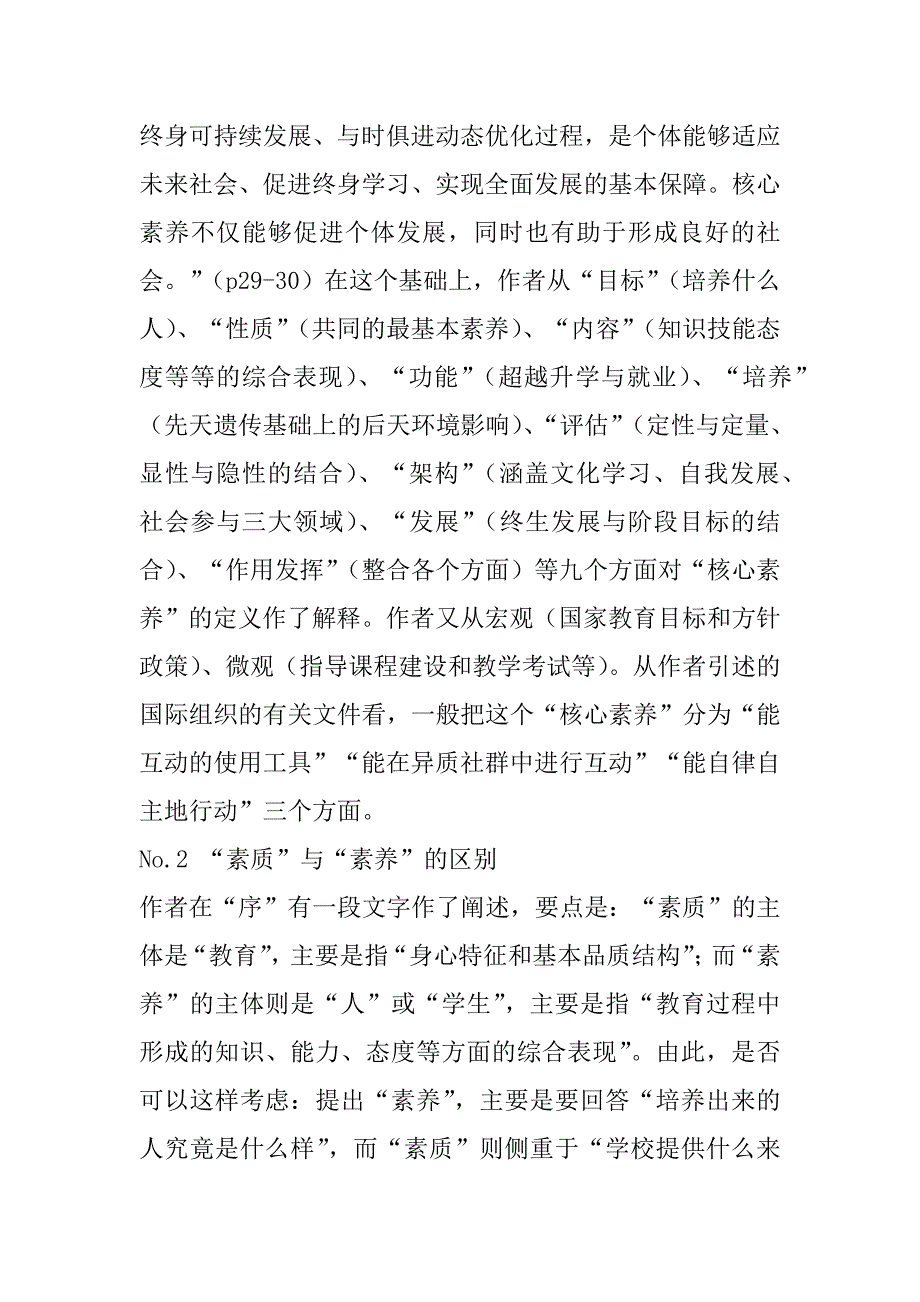 终身可持续发展、与时俱进动态优化过程，是个体能够适应未来社会、促进终身学习、实现全面发展的基本保障。核心素养不仅能够促进个体发展，同时也有助于形成良好的社会。”（p29-30）在这个基础上，作者从“目标”（培养什么人）、“性质”（共同的最基本素养）、“内容”（知识技能态度等等的综合表现）、“功能”（超越升学与就业）、“培养”（先天遗传基础上的后天环境影响）、“评估”（定性与定量、显性与隐性的结合）、“架构”（涵盖文化学习、自我发展、社会参与三大领域）、“发展”（终生发展与阶段目标的结合）、“作用发挥”（整合各个方面）等九个方面对“核心素养”的定义作了解释。作者又从宏观（国家教育目标和方针政策）、微观（指导课程建设和教学考试等）。从作者引述的国际组织的有关文件看，一般把这个“核心素养”分为“能互动的使用工具”“能在异质社群中进行互动”“能自律自主地行动”三个方面。

No.2 “素质”与“素养”的区别

作者在“序”有一段文字作了阐述，要点是：“素质”的主体是“教育”，主要是指“身心特征和基本品质结构”；而“素养”的主体则是“人”或“学生”，主要是指“教育过程中形成的知识、能力、态度等方面的综合表现”。由此，是否可以这样考虑：提出“素养”，主要是要回答“培养出来的人究竟是什么样”，而“素质”则侧重于“学校提供什么来